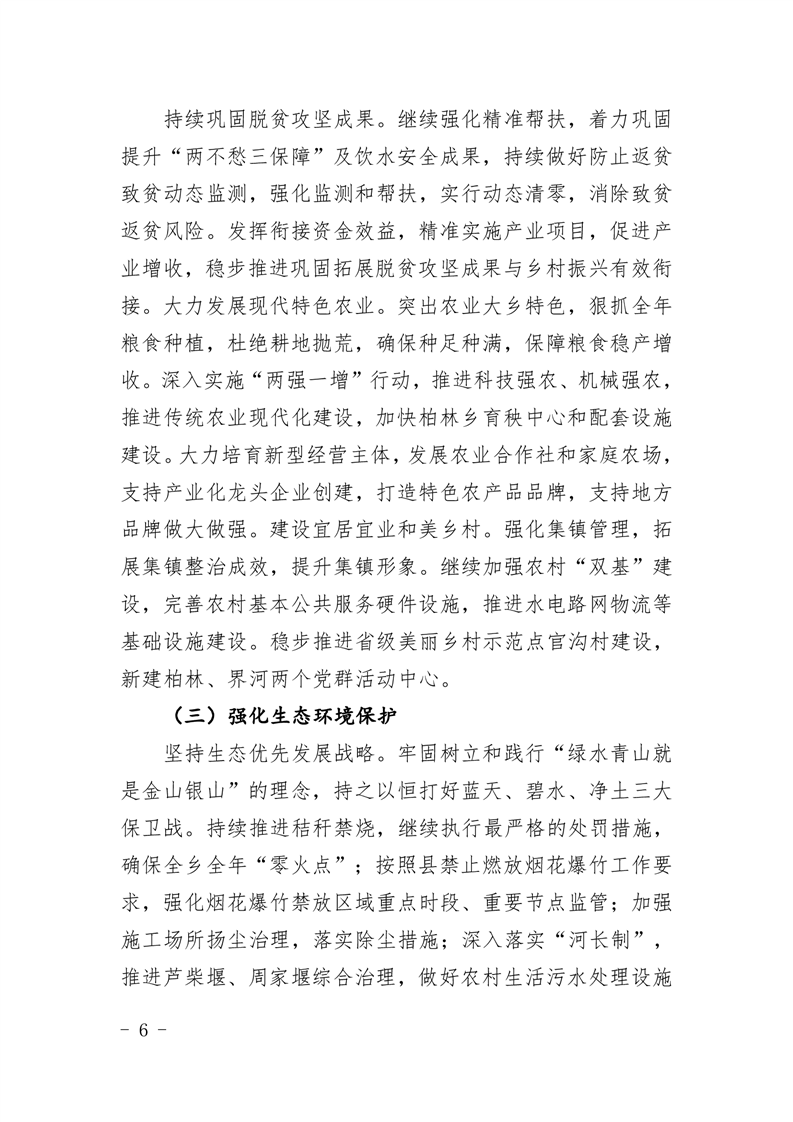 持续巩固脱贫攻坚成果。继续强化精准帮扶，着力巩固提升“两不愁三保障”及饮水安全成果，持续做好防止返贫致贫动态监测，强化监测和帮扶，实行动态清零，消除致贫返贫风险。发挥衔接资金效益，精准实施产业项目，促进产业增收，稳步推进巩固拓展脱贫攻坚成果与乡村振兴有效衔接。大力发展现代特色农业。突出农业大乡特色，狠抓全年粮食种植，杜绝耕地抛荒，确保种足种满，保障粮食稳产增收。深入实施“两强一增”行动，推进科技强农、机械强农，推进传统农业现代化建设，加快柏林乡育秧中心和配套设施建设。大力培育新型经营主体，发展农业合作社和家庭农场，支持产业化龙头企业创建，打造特色农产品品牌，支持地方品牌做大做强。建设宜居宜业和美乡村。强化集镇管理，拓展集镇整治成效，提升集镇形象。继续加强农村“双基”建设，完善农村基本公共服务硬件设施，推进水电路网物流等基础设施建设。稳步推进省级美丽乡村示范点官沟村建设，新建柏林、界河两个党群活动中心。

（三）强化生态环境保护

坚持生态优先发展战略。牢固树立和践行“绿水青山就是金山银山”的理念，持之以恒打好蓝天、碧水、净土三大保卫战。持续推进秸秆禁烧，继续执行最严格的处罚措施，确保全乡全年“零火点”；按照县禁止燃放烟花爆竹工作要求，强化烟花爆竹禁放区域重点时段、重要节点监管；加强施工场所扬尘治理，落实除尘措施；深入落实“河长制”，推进芦柴堰、周家堰综合治理，做好农村生活污水处理设施

- 6 -